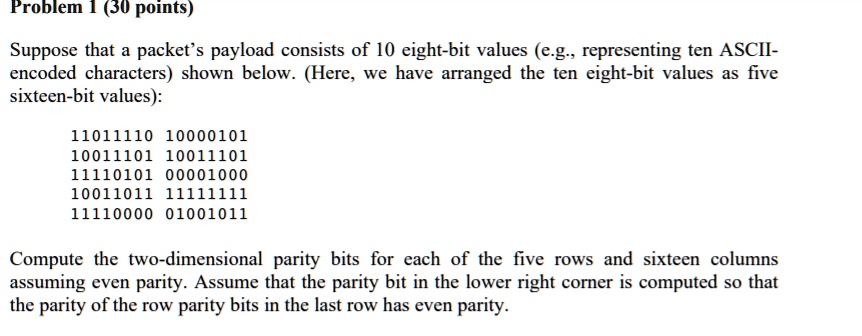 Problem 1 (30 points)

Suppose that a packet's payload consists of 10 eight-bit values (e.g., representing ten ASCII-encoded characters) shown below. (Here, we have arranged the ten eight-bit values as five sixteen-bit values):

11011110 10000101
10011101 10011101
11110101 00001000
10011011 11111111
11110000 01001011

Compute the two-dimensional parity bits for each of the five rows and sixteen columns assuming even parity. Assume that the parity bit in the lower right corner is computed so that the parity of the row parity bits in the last row has even parity.